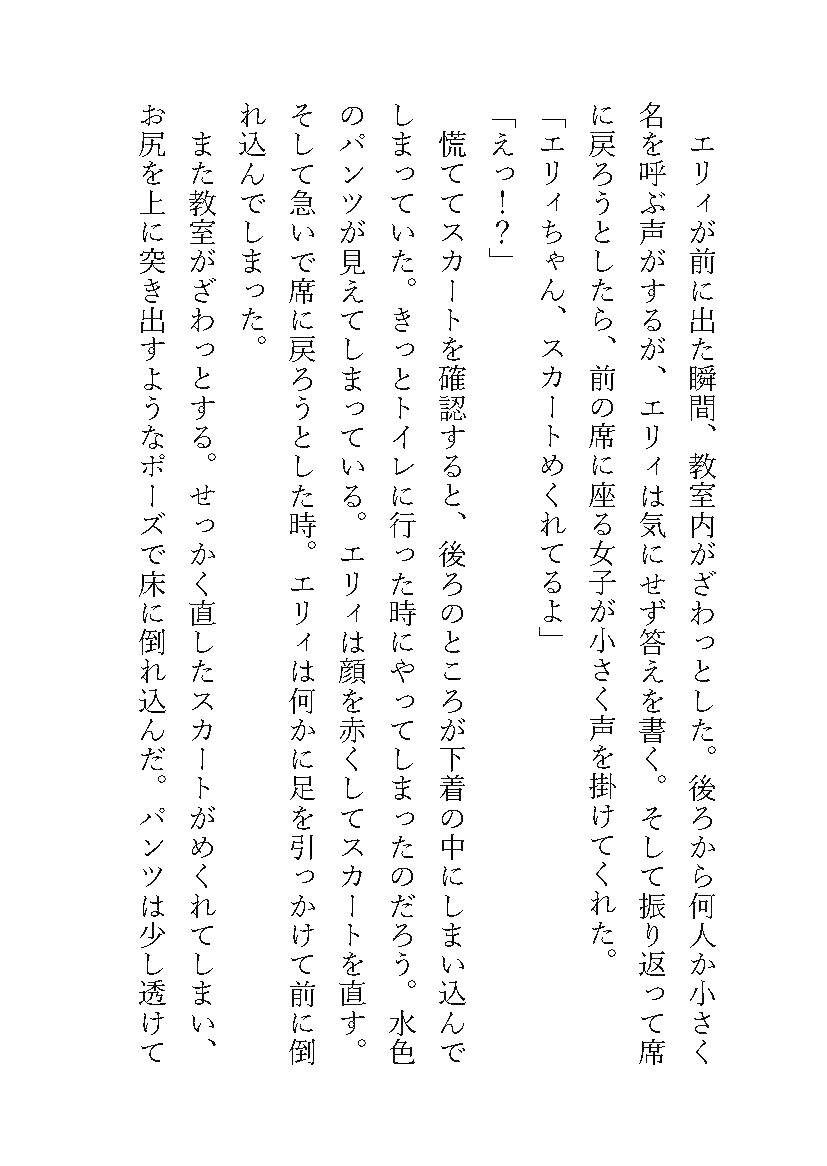 エリィが前に出た瞬間、教室内がざわっとした。後ろから何人か小さく名を呼ぶ声がするが、エリィは気にせず答えを書く。そして振り返って席に戻ろうとしたら、前の席に座る女子が小さく声を掛けてくれた。

「エリィちゃん、スカートめくれてるよ」

「えっ！？」

慌ててスカートを確認すると、後ろのところが下着の中にしまい込んでしまっていた。きっとトイレに行った時にやってしまったのだろう。水色のパンツが見えてしまっている。エリィは顔を赤くしてスカートを直す。そして急いで席に戻ろうとした時。エリィは何かに足を引っかけて前に倒れ込んでしまった。

また教室がざわっとする。せっかく直したスカートがめくれてしまい、お尻を上に突き出すようなポーズで床に倒れ込んだ。パンツは少し透けて